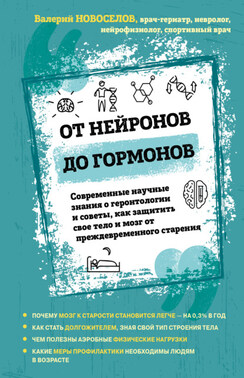 Валерий НОВОСЕЛОВ, врач-гериатр, невролог, нейрофизиолог, спортивный врач

ОТ НЕЙРОНОВ ДО ГОРМОНОВ

Современные научные знания о геронтологии и советы, как защитить свое тело и мозг от преждевременного старения

ПОЧЕМУ МОЗГ К СТАРОСТИ СТАНОВИТСЯ ЛЕГЧЕ — НА 0,3% В ГОД

КАК СТАТЬ ДОЛГОЖИТЕЛЕМ, ЗНАЯ СВОЙ ТИП СТРОЕНИЯ ТЕЛА

ЧЕМ ПОЛЕЗНЫ АЭРОБНЫЕ ФИЗИЧЕСКИЕ НАГРУЗКИ

КАКИЕ МЕРЫ ПРОФИЛАКТИКИ НЕОБХОДИМЫ ЛЮДЯМ В ВОЗРАСТЕ